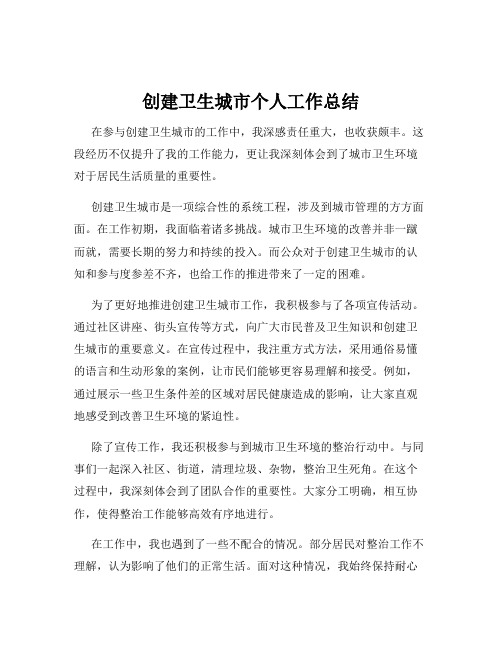 创建卫生城市个人工作总结

在参与创建卫生城市的工作中，我深感责任重大，也收获颇丰。这段经历不仅提升了我的工作能力，更让我深刻体会到了城市卫生环境对于居民生活质量的重要性。

创建卫生城市是一项综合性的系统工程，涉及到城市管理的方方面面。在工作初期，我面临着诸多挑战。城市卫生环境的改善并非一蹴而就，需要长期的努力和持续的投入。而公众对于创建卫生城市的认知和参与度参差不齐，也给工作的推进带来了一定的困难。

为了更好地推进创建卫生城市工作，我积极参与了各项宣传活动。通过社区讲座、街头宣传等方式，向广大市民普及卫生知识和创建卫生城市的重要意义。在宣传过程中，我注重方式方法，采用通俗易懂的语言和生动形象的案例，让市民们能够更容易理解和接受。例如，通过展示一些卫生条件差的区域对居民健康造成的影响，让大家直观地感受到改善卫生环境的紧迫性。

除了宣传工作，我还积极参与到城市卫生环境的整治行动中。与同事们一起深入社区、街道，清理垃圾、杂物，整治卫生死角。在这个过程中，我深刻体会到了团队合作的重要性。大家分工明确，相互协作，使得整治工作能够高效有序地进行。

在工作中，我也遇到了一些不配合的情况。部分居民对整治工作不理解，认为影响了他们的正常生活。面对这种情况，我始终保持耐心